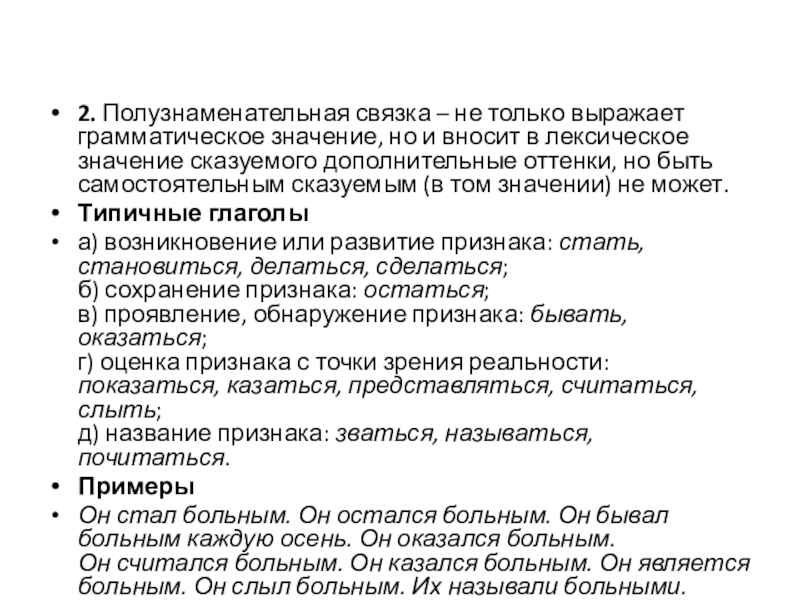 • 2. Полузнаменательная связка – не только выражает грамматическое значение, но и вносит в лексическое значение сказуемого дополнительные оттенки, но быть самостоятельным сказуемым (в том значении) не может.

• Типичные глаголы

• а) возникновение или развитие признака: стать, становиться, делаться, сделаться;
б) сохранение признака: остаться;
в) проявление, обнаружение признака: бывать, оказаться;
г) оценка признака с точки зрения реальности: показаться, казаться, представляться, считаться, слыть;
д) название признака: зваться, называться, почитаться.

• Примеры

• Он стал больным. Он остался больным. Он бывал больным каждую осень. Он оказался больным.
Он считался больным. Он казался больным. Он является больным. Он слыл больным. Их называли больными.